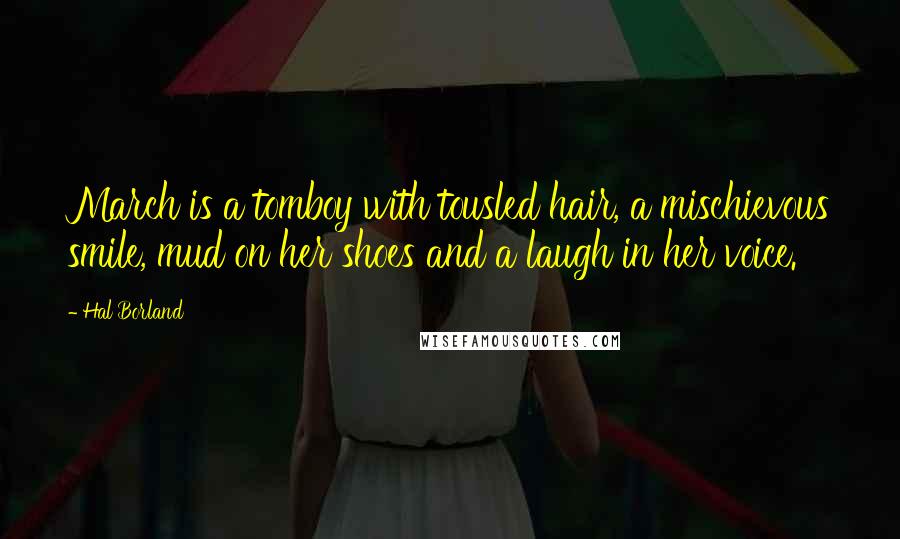 March is a tomboy with tousled hair, a mischievous smile, mud on her shoes and a laugh in her voice.

- Hal Borland

WISEFAMOUSQUOTES.COM